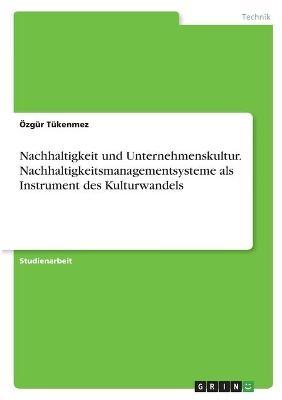 Technik

Özgür Tükenmez

Nachhaltigkeit und Unternehmenskultur. Nachhaltigkeitsmanagementsysteme als Instrument des Kulturwandels

Studienarbeit

GRIN